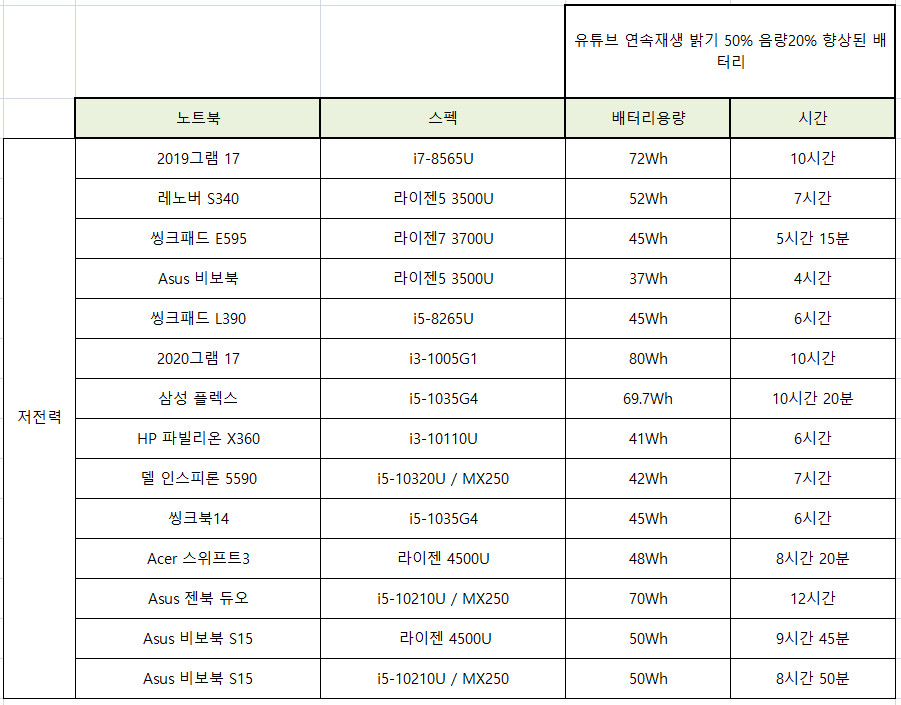 | | | | 유튜브 연속재생 밝기 50% 음량20% 향상된 배터리 | |
|---|---|---|---|---|
| | 노트북 | 스펙 | 배터리용량 | 시간 |
| 저전력 | 2019그램 17 | i7-8565U | 72Wh | 10시간 |
| | 레노버 S340 | 라이젠5 3500U | 52Wh | 7시간 |
| | 씽크패드 E595 | 라이젠7 3700U | 45Wh | 5시간 15분 |
| | Asus 비보북 | 라이젠5 3500U | 37Wh | 4시간 |
| | 씽크패드 L390 | i5-8265U | 45Wh | 6시간 |
| | 2020그램 17 | i3-1005G1 | 80Wh | 10시간 |
| | 삼성 플렉스 | i5-1035G4 | 69.7Wh | 10시간 20분 |
| | HP 파빌리온 X360 | i3-10110U | 41Wh | 6시간 |
| | 델 인스피론 5590 | i5-10320U / MX250 | 42Wh | 7시간 |
| | 씽크북14 | i5-1035G4 | 45Wh | 6시간 |
| | Acer 스위프트3 | 라이젠 4500U | 48Wh | 8시간 20분 |
| | Asus 젠북 듀오 | i5-10210U / MX250 | 70Wh | 12시간 |
| | Asus 비보북 S15 | 라이젠 4500U | 50Wh | 9시간 45분 |
| | Asus 비보북 S15 | i5-10210U / MX250 | 50Wh | 8시간 50분 |